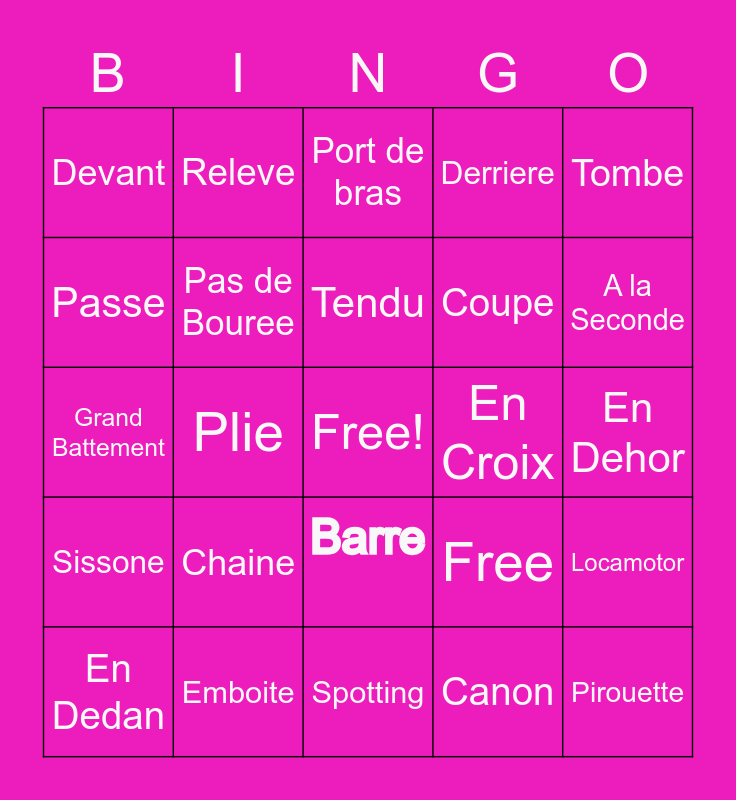 | B | I | N | G | O |
|---|---|---|---|---|
| Devant | Releve | Port de bras | Derriere | Tombe |
| Passe | Pas de Bouree | Tendu | Coupe | A la Seconde |
| Grand Battement | Plie | Free! | En Croix | En Dehor |
| Sissone | Chaine | Barre | Free | Locamotor |
| En Dedan | Emboite | Spotting | Canon | Pirouette |